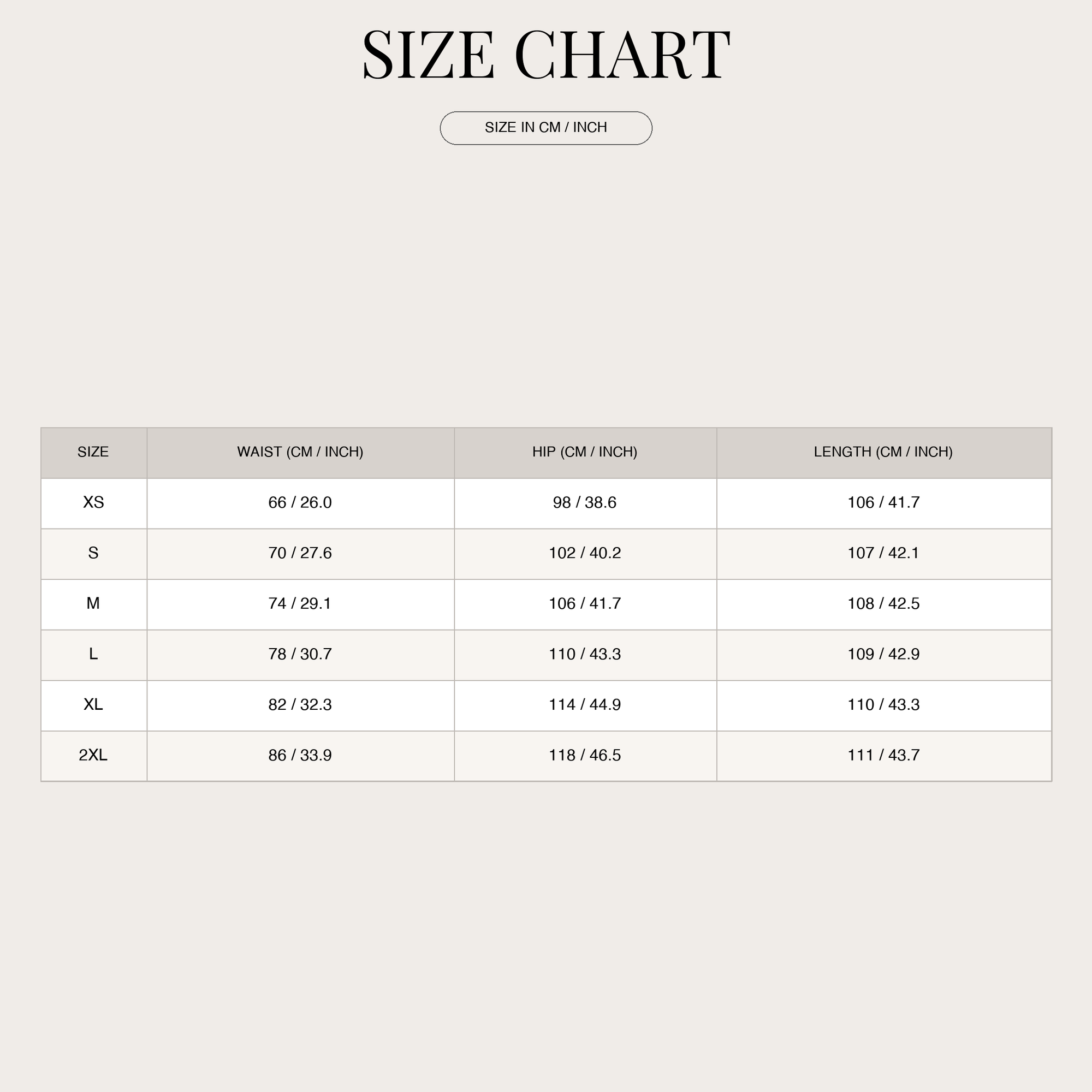 SIZE CHART

SIZE IN CM / INCH

| SIZE | WAIST (CM / INCH) | HIP (CM / INCH) | LENGTH (CM / INCH) |
|---|---|---|---|
| XS | 66 / 26.0 | 98 / 38.6 | 106 / 41.7 |
| S | 70 / 27.6 | 102 / 40.2 | 107 / 42.1 |
| M | 74 / 29.1 | 106 / 41.7 | 108 / 42.5 |
| L | 78 / 30.7 | 110 / 43.3 | 109 / 42.9 |
| XL | 82 / 32.3 | 114 / 44.9 | 110 / 43.3 |
| 2XL | 86 / 33.9 | 118 / 46.5 | 111 / 43.7 |